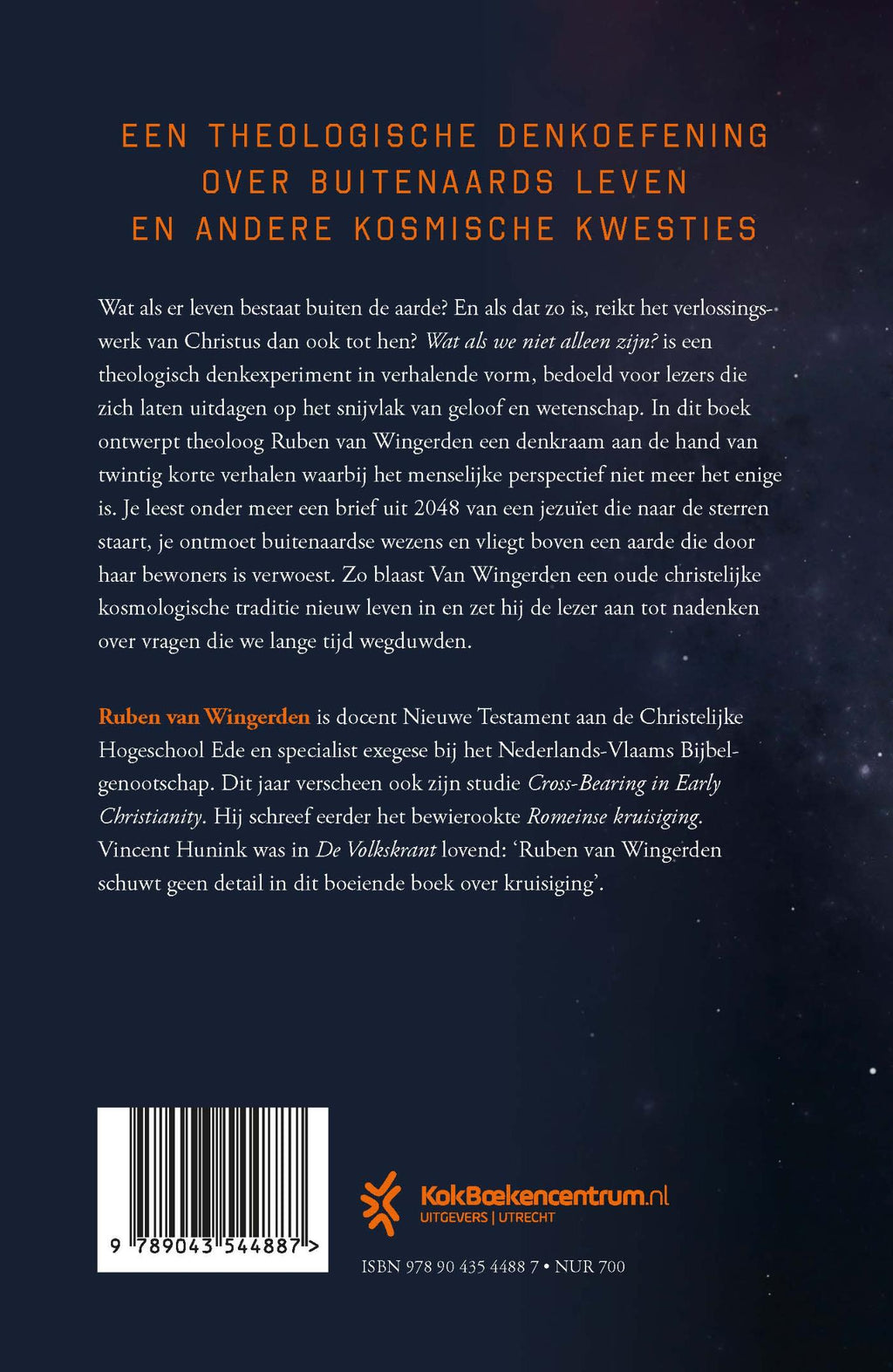 EEN THEOLOGISCHE DENKOEFENING
OVER BUITENAARDS LEVEN
EN ANDERE KOSMISCHE KWESTIES

Wat als er leven bestaat buiten de aarde? En als dat zo is, reikt het verlossingswerk van Christus dan ook tot hen? Wat als we niet alleen zijn? is een theologisch denkexperiment in verhalende vorm, bedoeld voor lezers die zich laten uitdagen op het snijvlak van geloof en wetenschap. In dit boek ontwerpt theoloog Ruben van Wingerden een denkraam aan de hand van twintig korte verhalen waarbij het menselijke perspectief niet meer het enige is. Je leest onder meer een brief uit 2048 van een jezuïet die naar de sterren staart, je ontmoet buitenaardse wezens en vliegt boven een aarde die door haar bewoners is verwoest. Zo blaast Van Wingerden een oude christelijke kosmologische traditie nieuw leven in en zet hij de lezer aan tot nadenken over vragen die we lange tijd wegduwden.

Ruben van Wingerden is docent Nieuwe Testament aan de Christelijke Hogeschool Ede en specialist exegese bij het Nederlands-Vlaams Bijbelgenootschap. Dit jaar verscheen ook zijn studie Cross-Bearing in Early Christianity. Hij schreef eerder het bewierookte Romeinse kruisiging. Vincent Hunink was in De Volkskrant lovend: 'Ruben van Wingerden schuwt geen detail in dit boeiende boek over kruisiging'.

9 789043 544887 >

KokBoekencentrum.nl
UITGEVERS | UTRECHT

ISBN 978 90 435 4488 7 • NUR 700